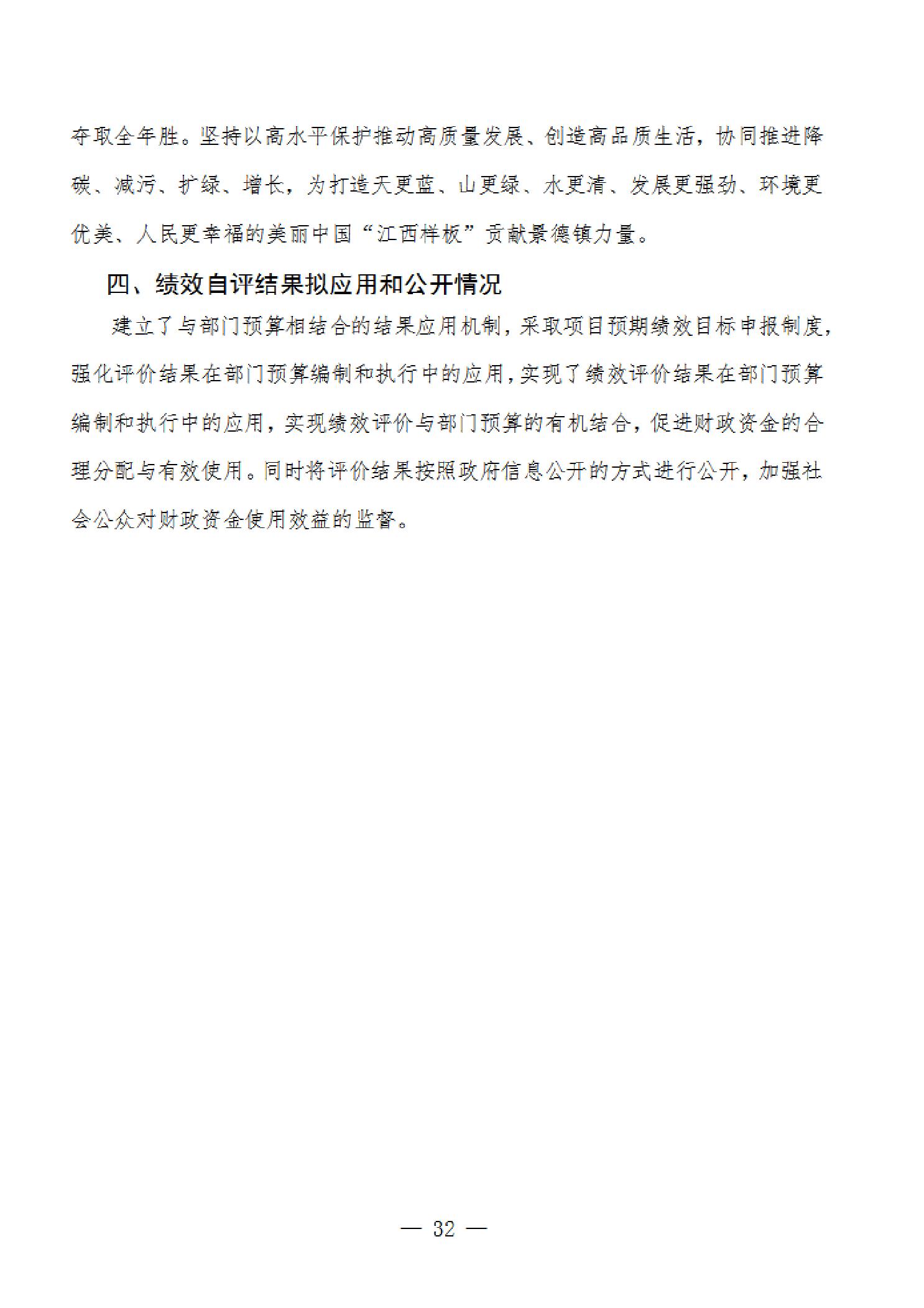 夺取全年胜。坚持以高水平保护推动高质量发展、创造高品质生活，协同推进降碳、减污、扩绿、增长，为打造天更蓝、山更绿、水更清、发展更强劲、环境更优美、人民更幸福的美丽中国“江西样板”贡献景德镇力量。

四、绩效自评结果拟应用和公开情况

建立了与部门预算相结合的结果应用机制，采取项目预期绩效目标申报制度，强化评价结果在部门预算编制和执行中的应用，实现了绩效评价结果在部门预算编制和执行中的应用，实现绩效评价与部门预算的有机结合，促进财政资金的合理分配与有效使用。同时将评价结果按照政府信息公开的方式进行公开，加强社会公众对财政资金使用效益的监督。

— 32 —